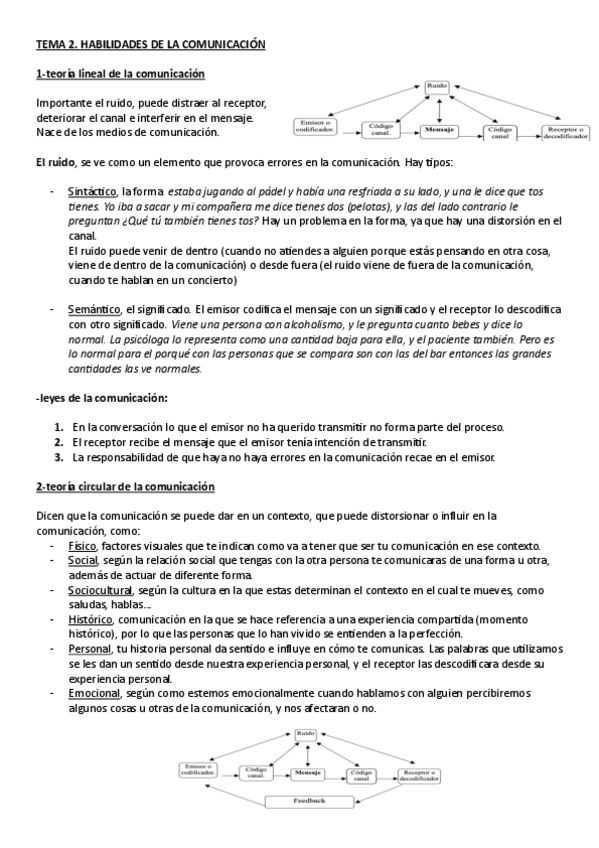 TEMA 2. HABILIDADES DE LA COMUNICACIÓN

1-teoría lineal de la comunicación

Importante el ruido, puede distraer al receptor, deteriorar el canal e interferir en el mensaje. Nace de los medios de comunicación.

Ruido
Emisor o codificador.
Código canal.
Mensaje
Código canal
Receptor o decodificador

El ruido, se ve como un elemento que provoca errores en la comunicación. Hay tipos:

- Sintáctico, la forma estaba jugando al pádel y había una resfriada a su lado, y una le dice que tos tienes. Yo iba a sacar y mi compañera me dice tienes dos (pelotas), y las del lado contrario le preguntan ¿Qué tú también tienes tos? Hay un problema en la forma, ya que hay una distorsión en el canal.
El ruido puede venir de dentro (cuando no atiendes a alguien porque estás pensando en otra cosa, viene de dentro de la comunicación) o desde fuera (el ruido viene de fuera de la comunicación, cuando te hablan en un concierto)

- Semántico, el significado. El emisor codifica el mensaje con un significado y el receptor lo descodifica con otro significado. Viene una persona con alcoholismo, y le pregunta cuanto bebes y dice lo normal. La psicóloga lo representa como una cantidad baja para ella, y el paciente también. Pero es lo normal para el porqué con las personas que se compara son con las del bar entonces las grandes cantidades las ve normales.

-leyes de la comunicación:

1. En la conversación lo que el emisor no ha querido transmitir no forma parte del proceso.
2. El receptor recibe el mensaje que el emisor tenía intención de transmitir.
3. La responsabilidad de que haya no haya errores en la comunicación recae en el emisor.

2-teoría circular de la comunicación

Dicen que la comunicación se puede dar en un contexto, que puede distorsionar o influir en la comunicación, como:
- Físico, factores visuales que te indican como va a tener que ser tu comunicación en ese contexto.
- Social, según la relación social que tengas con la otra persona te comunicaras de una forma u otra, además de actuar de diferente forma.
- Sociocultural, según la cultura en la que estas determinan el contexto en el cual te mueves, como saludas, hablas...
- Histórico, comunicación en la que se hace referencia a una experiencia compartida (momento histórico), por lo que las personas que lo han vivido se entienden a la perfección.
- Personal, tu historia personal da sentido e influye en cómo te comunicas. Las palabras que utilizamos se les dan un sentido desde nuestra experiencia personal, y el receptor las descodificara desde su experiencia personal.
- Emocional, según como estemos emocionalmente cuando hablamos con alguien percibiremos algunos cosas u otras de la comunicación, y nos afectaran o no.

Ruido
Emisor o codificador.
Código canal.
Mensaje
Código canal
Receptor o decodificador
Feedback